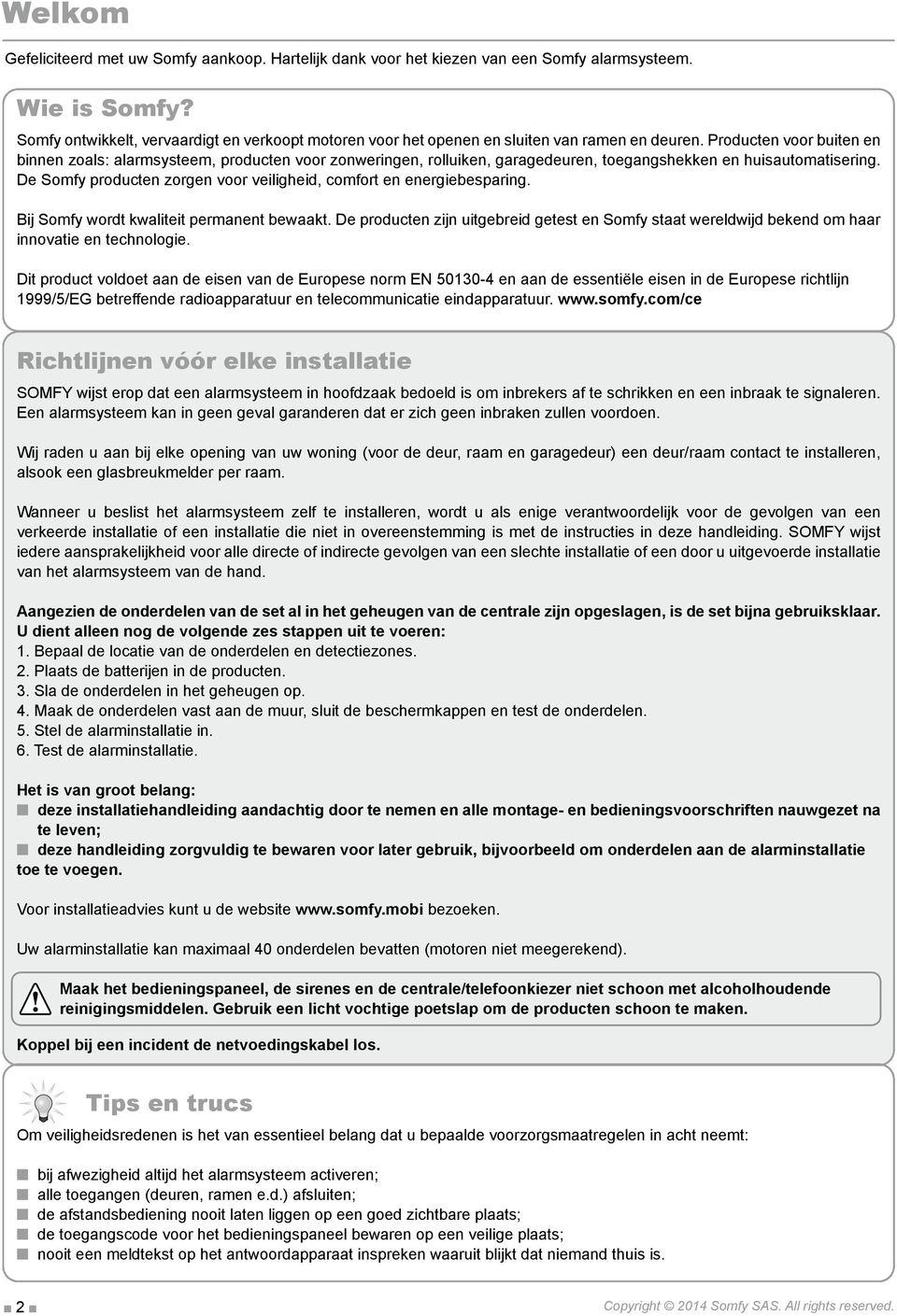 Welkom

Gefeliciteerd met uw Somfy aankoop. Hartelijk dank voor het kiezen van een Somfy alarmsysteem.

Wie is Somfy?

Somfy ontwikkelt, vervaardigt en verkoopt motoren voor het openen en sluiten van ramen en deuren. Producten voor buiten en binnen zoals: alarmsysteem, producten voor zonweringen, rolluiken, garagedeuren, toegangshekken en huisautomatisering. De Somfy producten zorgen voor veiligheid, comfort en energiebesparing.

Bij Somfy wordt kwaliteit permanent bewaakt. De producten zijn uitgebreid getest en Somfy staat wereldwijd bekend om haar innovatie en technologie.

Dit product voldoet aan de eisen van de Europese norm EN 50130-4 en aan de essentiële eisen in de Europese richtlijn 1999/5/EG betreffende radioapparatuur en telecommunicatie eindapparatuur. www.somfy.com/ce

Richtlijnen vóór elke installatie

SOMFY wijst erop dat een alarmsysteem in hoofdzaak bedoeld is om inbrekers af te schrikken en een inbraak te signaleren. Een alarmsysteem kan in geen geval garanderen dat er zich geen inbraken zullen voordoen.

Wij raden u aan bij elke opening van uw woning (voor de deur, raam en garagedeur) een deur/raam contact te installeren, alsook een glasbreukmelder per raam.

Wanneer u beslist het alarmsysteem zelf te installeren, wordt u als enige verantwoordelijk voor de gevolgen van een verkeerde installatie of een installatie die niet in overeenstemming is met de instructies in deze handleiding. SOMFY wijst iedere aansprakelijkheid voor alle directe of indirecte gevolgen van een slechte installatie of een door u uitgevoerde installatie van het alarmsysteem van de hand.

Aangezien de onderdelen van de set al in het geheugen van de centrale zijn opgeslagen, is de set bijna gebruiksklaar.
U dient alleen nog de volgende zes stappen uit te voeren:
1. Bepaal de locatie van de onderdelen en detectiezones.
2. Plaats de batterijen in de producten.
3. Sla de onderdelen in het geheugen op.
4. Maak de onderdelen vast aan de muur, sluit de beschermkappen en test de onderdelen.
5. Stel de alarminstallatie in.
6. Test de alarminstallatie.

Het is van groot belang:
■ deze installatiehandleiding aandachtig door te nemen en alle montage- en bedieningsvoorschriften nauwgezet na te leven;
■ deze handleiding zorgvuldig te bewaren voor later gebruik, bijvoorbeeld om onderdelen aan de alarminstallatie toe te voegen.

Voor installatieadvies kunt u de website www.somfy.mobi bezoeken.

Uw alarminstallatie kan maximaal 40 onderdelen bevatten (motoren niet meegerekend).

Maak het bedieningspaneel, de sirenes en de centrale/telefoonkiezer niet schoon met alcoholhoudende reinigingsmiddelen. Gebruik een licht vochtige poetslap om de producten schoon te maken.

Koppel bij een incident de netvoedingskabel los.

Tips en trucs

Om veiligheidsredenen is het van essentieel belang dat u bepaalde voorzorgsmaatregelen in acht neemt:

■ bij afwezigheid altijd het alarmsysteem activeren;
■ alle toegangen (deuren, ramen e.d.) afsluiten;
■ de afstandsbediening nooit laten liggen op een goed zichtbare plaats;
■ de toegangscode voor het bedieningspaneel bewaren op een veilige plaats;
■ nooit een meldtekst op het antwoordapparaat inspreken waaruit blijkt dat niemand thuis is.

■ 2 ■

Copyright © 2014 Somfy SAS. All rights reserved.